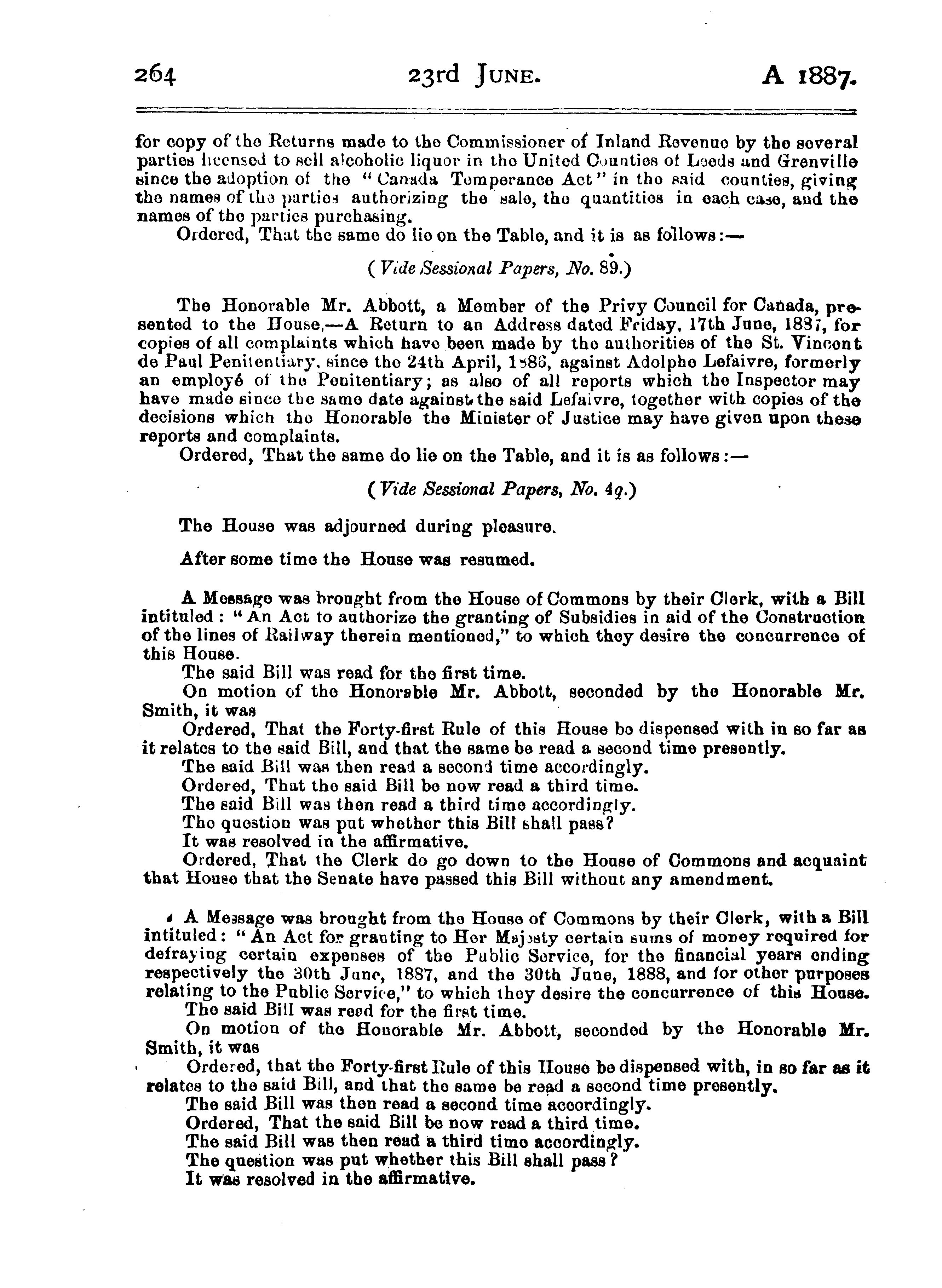 264 23rd JUNE. A 1887.

for copy of the Returns made to the Commissioner of Inland Revenue by the several parties licensed to sell alcoholic liquor in the United Counties of Leeds and Grenville since the adoption of the "Canada Temperance Act" in the said counties, giving the names of the parties authorizing the sale, the quantities in each case, and the names of the parties purchasing.

Ordered, That the same do lie on the Table, and it is as follows:—

(Vide Sessional Papers, No. 89.)

The Honorable Mr. Abbott, a Member of the Privy Council for Canada, presented to the House,—A Return to an Address dated Friday, 17th June, 1887, for copies of all complaints which have been made by the authorities of the St. Vincent de Paul Penitentiary, since the 24th April, 1886, against Adolphe Lefaivre, formerly an employé of the Penitentiary; as also of all reports which the Inspector may have made since the same date against the said Lefaivre, together with copies of the decisions which the Honorable the Minister of Justice may have given upon these reports and complaints.

Ordered, That the same do lie on the Table, and it is as follows:—

(Vide Sessional Papers, No. 4q.)

The House was adjourned during pleasure.

After some time the House was resumed.

A Message was brought from the House of Commons by their Clerk, with a Bill intituled: "An Act to authorize the granting of Subsidies in aid of the Construction of the lines of Railway therein mentioned," to which they desire the concurrence of this House.

The said Bill was read for the first time.

On motion of the Honorable Mr. Abbott, seconded by the Honorable Mr. Smith, it was

Ordered, That the Forty-first Rule of this House be dispensed with in so far as it relates to the said Bill, and that the same be read a second time presently.

The said Bill was then read a second time accordingly.

Ordered, That the said Bill be now read a third time.

The said Bill was then read a third time accordingly.

The question was put whether this Bill shall pass?

It was resolved in the affirmative.

Ordered, That the Clerk do go down to the House of Commons and acquaint that House that the Senate have passed this Bill without any amendment.

A Message was brought from the House of Commons by their Clerk, with a Bill intituled: "An Act for granting to Her Majesty certain sums of money required for defraying certain expenses of the Public Service, for the financial years ending respectively the 30th June, 1887, and the 30th June, 1888, and for other purposes relating to the Public Service," to which they desire the concurrence of this House.

The said Bill was read for the first time.

On motion of the Honorable Mr. Abbott, seconded by the Honorable Mr. Smith, it was

Ordered, that the Forty-first Rule of this House be dispensed with, in so far as it relates to the said Bill, and that the same be read a second time presently.

The said Bill was then read a second time accordingly.

Ordered, That the said Bill be now read a third time.

The said Bill was then read a third time accordingly.

The question was put whether this Bill shall pass?

It was resolved in the affirmative.